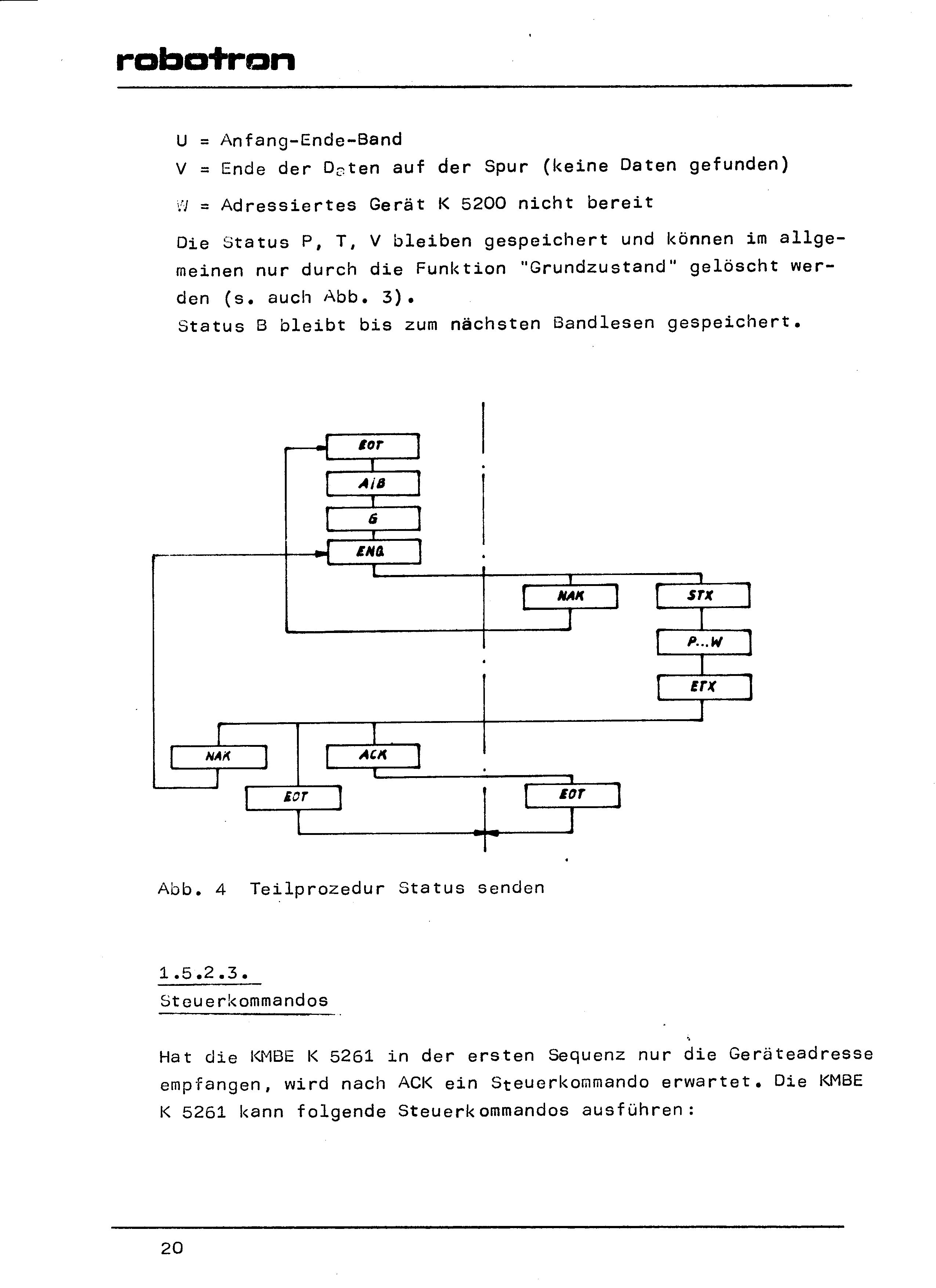 robotron

U = Anfang-Ende-Band
V = Ende der Daten auf der Spur (keine Daten gefunden)
W = Adressiertes Gerät K 5200 nicht bereit

Die Status P, T, V bleiben gespeichert und können im allgemeinen nur durch die Funktion "Grundzustand" gelöscht werden (s. auch Abb. 3).
Status B bleibt bis zum nächsten Bandlesen gespeichert.

EOT
A/B
G
ENQ
NAK
STX
P...W
ETX
NAK
ACK
EOT
EOT

Abb. 4 Teilprozedur Status senden

1.5.2.3.
Steuerkommandos

Hat die KMBE K 5261 in der ersten Sequenz nur die Geräteadresse empfangen, wird nach ACK ein Steuerkommando erwartet. Die KMBE K 5261 kann folgende Steuerkommandos ausführen:

20